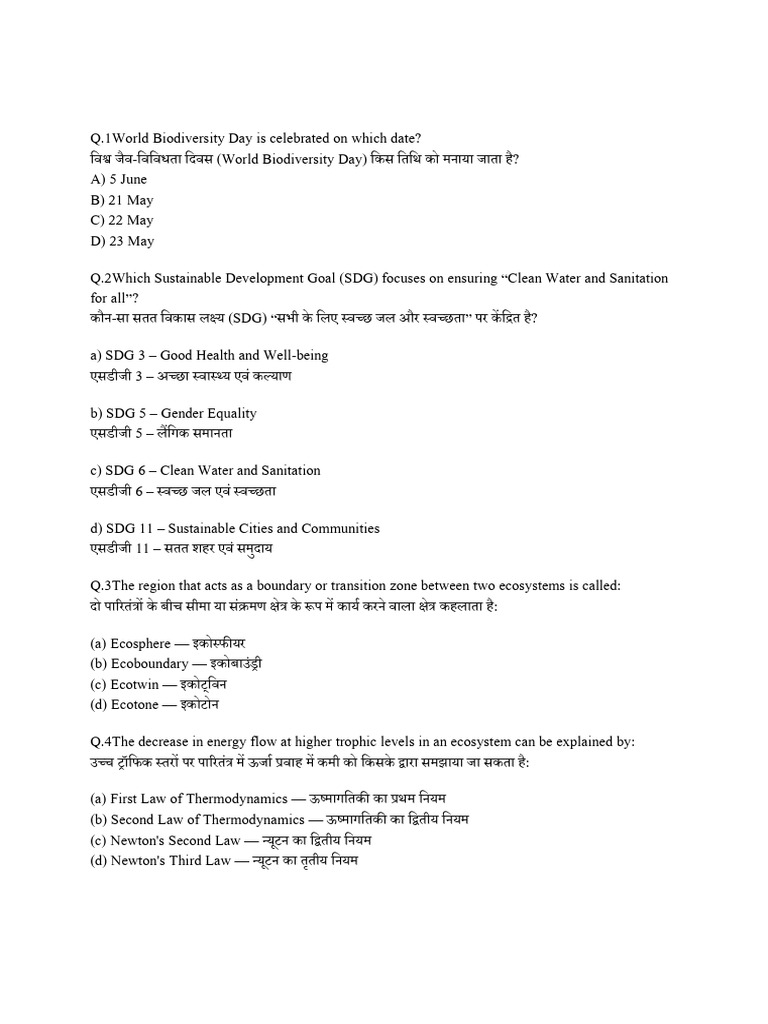 Q.1World Biodiversity Day is celebrated on which date?
विश्व जैव-विविधता दिवस (World Biodiversity Day) किस तिथि को मनाया जाता है?
A) 5 June
B) 21 May
C) 22 May
D) 23 May

Q.2Which Sustainable Development Goal (SDG) focuses on ensuring "Clean Water and Sanitation for all"?
कौन-सा सतत विकास लक्ष्य (SDG) "सभी के लिए स्वच्छ जल और स्वच्छता" पर केंद्रित है?

a) SDG 3 – Good Health and Well-being
एसडीजी 3 – अच्छा स्वास्थ्य एवं कल्याण

b) SDG 5 – Gender Equality
एसडीजी 5 – लैंगिक समानता

c) SDG 6 – Clean Water and Sanitation
एसडीजी 6 – स्वच्छ जल एवं स्वच्छता

d) SDG 11 – Sustainable Cities and Communities
एसडीजी 11 – सतत शहर एवं समुदाय

Q.3The region that acts as a boundary or transition zone between two ecosystems is called:
दो पारितंत्रों के बीच सीमा या संक्रमण क्षेत्र के रूप में कार्य करने वाला क्षेत्र कहलाता है:

(a) Ecosphere — इकोस्फीयर
(b) Ecoboundary — इकोबाउंड्री
(c) Ecotwin — इकोट्विन
(d) Ecotone — इकोटोन

Q.4The decrease in energy flow at higher trophic levels in an ecosystem can be explained by:
उच्च ट्रॉफिक स्तरों पर पारितंत्र में ऊर्जा प्रवाह में कमी को किसके द्वारा समझाया जा सकता है:

(a) First Law of Thermodynamics — ऊष्मागतिकी का प्रथम नियम
(b) Second Law of Thermodynamics — ऊष्मागतिकी का द्वितीय नियम
(c) Newton's Second Law — न्यूटन का द्वितीय नियम
(d) Newton's Third Law — न्यूटन का तृतीय नियम